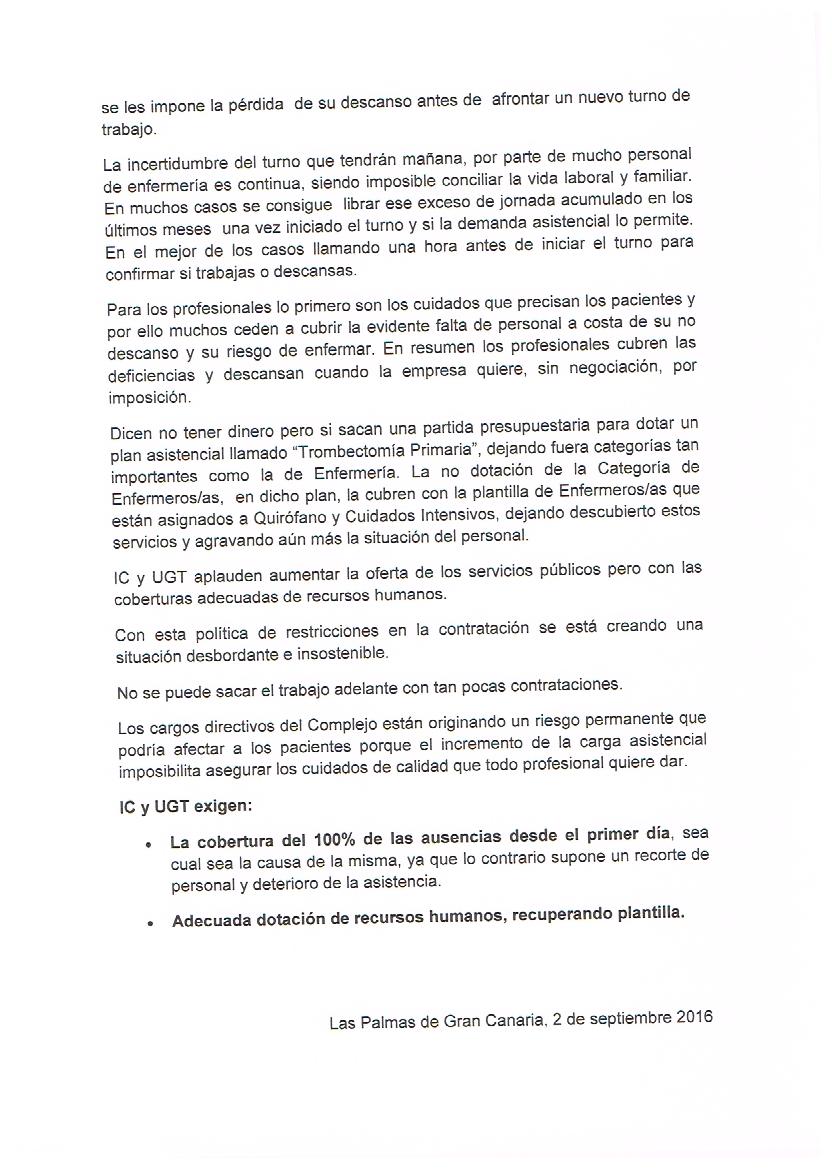 se les impone la pérdida de su descanso antes de afrontar un nuevo turno de trabajo.

La incertidumbre del turno que tendrán mañana, por parte de mucho personal de enfermería es continua, siendo imposible conciliar la vida laboral y familiar. En muchos casos se consigue librar ese exceso de jornada acumulado en los últimos meses una vez iniciado el turno y si la demanda asistencial lo permite. En el mejor de los casos llamando una hora antes de iniciar el turno para confirmar si trabajas o descansas.

Para los profesionales lo primero son los cuidados que precisan los pacientes y por ello muchos ceden a cubrir la evidente falta de personal a costa de su no descanso y su riesgo de enfermar. En resumen los profesionales cubren las deficiencias y descansan cuando la empresa quiere, sin negociación, por imposición.

Dicen no tener dinero pero si sacan una partida presupuestaria para dotar un plan asistencial llamado "Trombectomía Primaria", dejando fuera categorías tan importantes como la de Enfermería. La no dotación de la Categoría de Enfermeros/as, en dicho plan, la cubren con la plantilla de Enfermeros/as que están asignados a Quirófano y Cuidados Intensivos, dejando descubierto estos servicios y agravando aún más la situación del personal.

IC y UGT aplauden aumentar la oferta de los servicios públicos pero con las coberturas adecuadas de recursos humanos.

Con esta política de restricciones en la contratación se está creando una situación desbordante e insostenible.

No se puede sacar el trabajo adelante con tan pocas contrataciones.

Los cargos directivos del Complejo están originando un riesgo permanente que podría afectar a los pacientes porque el incremento de la carga asistencial imposibilita asegurar los cuidados de calidad que todo profesional quiere dar.

IC y UGT exigen:

• La cobertura del 100% de las ausencias desde el primer día, sea cual sea la causa de la misma, ya que lo contrario supone un recorte de personal y deterioro de la asistencia.

• Adecuada dotación de recursos humanos, recuperando plantilla.

Las Palmas de Gran Canaria, 2 de septiembre 2016